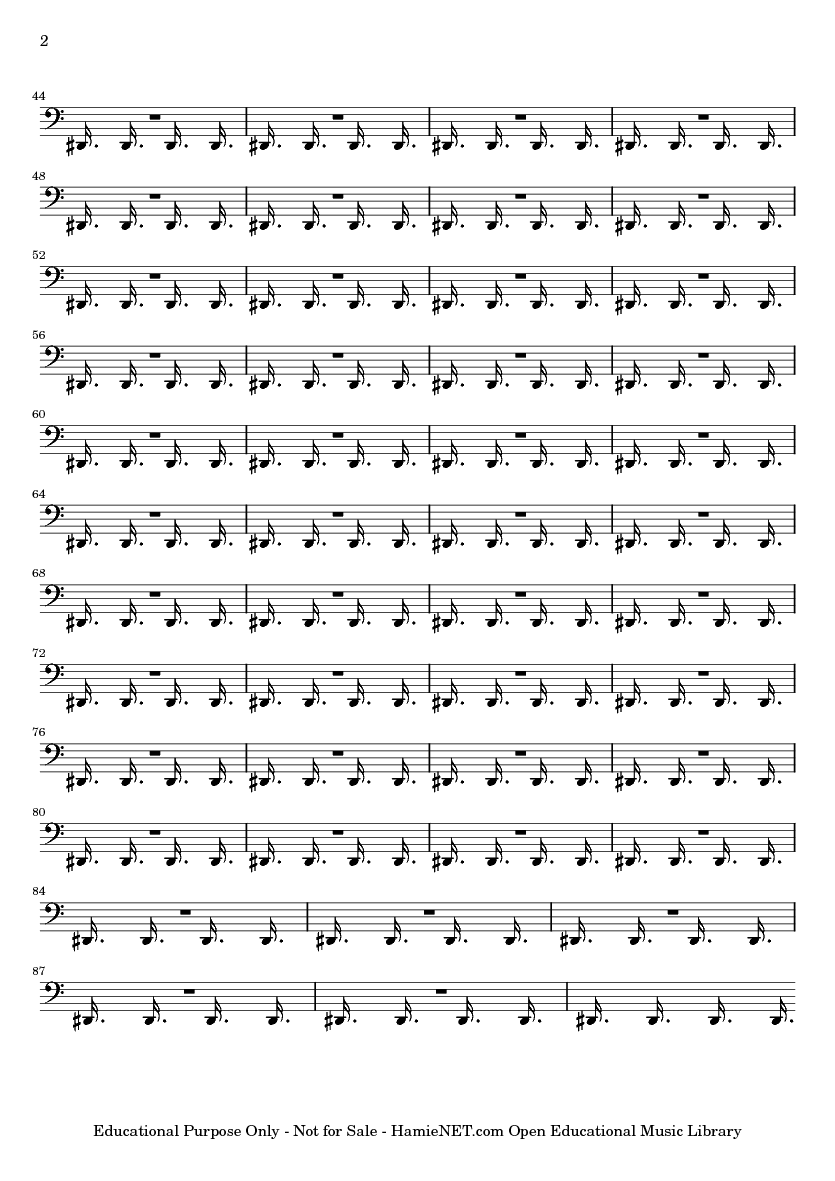 2

44

48

52

56

60

64

68

72

76

80

84

87

Educational Purpose Only - Not for Sale - HamieNET.com Open Educational Music Library